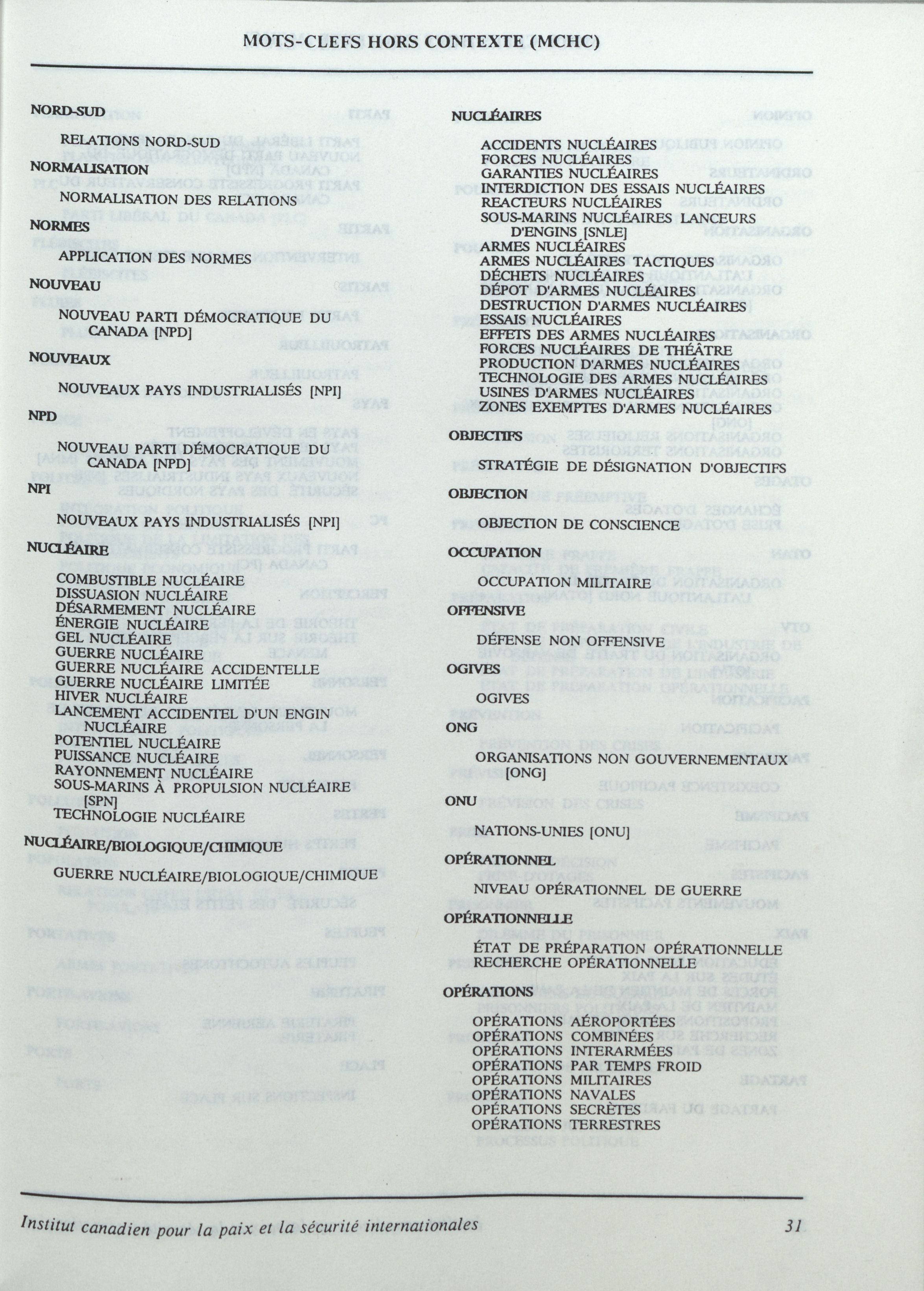 MOTS-CLEFS HORS CONTEXTE (MCHC)

NORD-SUD

RELATIONS NORD-SUD

NORMALISATION

NORMALISATION DES RELATIONS

NORMES

APPLICATION DES NORMES

NOUVEAU

NOUVEAU PARTI DÉMOCRATIQUE DU CANADA [NPD]

NOUVEAUX

NOUVEAUX PAYS INDUSTRIALISÉS [NPI]

NPD

NOUVEAU PARTI DÉMOCRATIQUE DU CANADA [NPD]

NPI

NOUVEAUX PAYS INDUSTRIALISÉS [NPI]

NUCLÉAIRE

COMBUSTIBLE NUCLÉAIRE
DISSUASION NUCLÉAIRE
DÉSARMEMENT NUCLÉAIRE
ÉNERGIE NUCLÉAIRE
GEL NUCLÉAIRE
GUERRE NUCLÉAIRE
GUERRE NUCLÉAIRE ACCIDENTELLE
GUERRE NUCLÉAIRE LIMITÉE
HIVER NUCLÉAIRE
LANCEMENT ACCIDENTEL D'UN ENGIN NUCLÉAIRE
POTENTIEL NUCLÉAIRE
PUISSANCE NUCLÉAIRE
RAYONNEMENT NUCLÉAIRE
SOUS-MARINS À PROPULSION NUCLÉAIRE [SPN]
TECHNOLOGIE NUCLÉAIRE

NUCLÉAIRE/BIOLOGIQUE/CHIMIQUE

GUERRE NUCLÉAIRE/BIOLOGIQUE/CHIMIQUE

NUCLÉAIRES

ACCIDENTS NUCLÉAIRES
FORCES NUCLÉAIRES
GARANTIES NUCLÉAIRES
INTERDICTION DES ESSAIS NUCLÉAIRES
REACTEURS NUCLÉAIRES
SOUS-MARINS NUCLÉAIRES LANCEURS D'ENGINS [SNLE]
ARMES NUCLÉAIRES
ARMES NUCLÉAIRES TACTIQUES
DÉCHETS NUCLÉAIRES
DÉPOT D'ARMES NUCLÉAIRES
DESTRUCTION D'ARMES NUCLÉAIRES
ESSAIS NUCLÉAIRES
EFFETS DES ARMES NUCLÉAIRES
FORCES NUCLÉAIRES DE THÉÂTRE
PRODUCTION D'ARMES NUCLÉAIRES
TECHNOLOGIE DES ARMES NUCLÉAIRES
USINES D'ARMES NUCLÉAIRES
ZONES EXEMPTES D'ARMES NUCLÉAIRES

OBJECTIFS

STRATÉGIE DE DÉSIGNATION D'OBJECTIFS

OBJECTION

OBJECTION DE CONSCIENCE

OCCUPATION

OCCUPATION MILITAIRE

OFFENSIVE

DÉFENSE NON OFFENSIVE

OGIVES

OGIVES

ONG

ORGANISATIONS NON GOUVERNEMENTAUX [ONG]

ONU

NATIONS-UNIES [ONU]

OPÉRATIONNEL

NIVEAU OPÉRATIONNEL DE GUERRE

OPÉRATIONNELLE

ÉTAT DE PRÉPARATION OPÉRATIONNELLE
RECHERCHE OPÉRATIONNELLE

OPÉRATIONS

OPÉRATIONS AÉROPORTÉES
OPÉRATIONS COMBINÉES
OPÉRATIONS INTERARMÉES
OPÉRATIONS PAR TEMPS FROID
OPÉRATIONS MILITAIRES
OPÉRATIONS NAVALES
OPÉRATIONS SECRÈTES
OPÉRATIONS TERRESTRES

Institut canadien pour la paix et la sécurité internationales 31